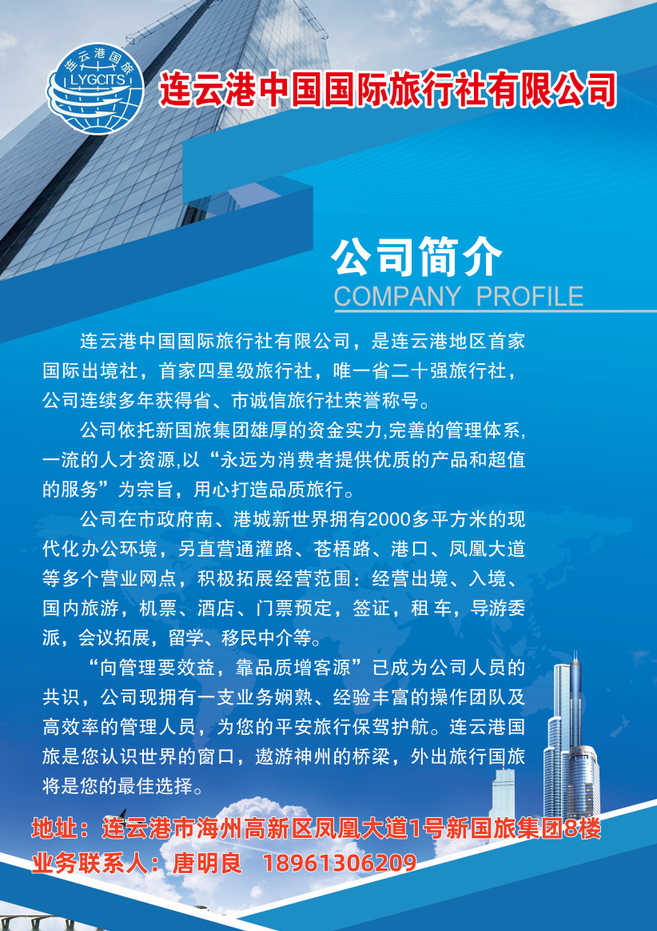 连云港国旅
LYGCITS

连云港中国国际旅行社有限公司

公司简介
COMPANY PROFILE

连云港中国国际旅行社有限公司，是连云港地区首家国际出境社，首家四星级旅行社，唯一省二十强旅行社，公司连续多年获得省、市诚信旅行社荣誉称号。

公司依托新国旅集团雄厚的资金实力,完善的管理体系,一流的人才资源,以“永远为消费者提供优质的产品和超值的服务”为宗旨，用心打造品质旅行。

公司在市政府南、港城新世界拥有2000多平方米的现代化办公环境，另直营通灌路、苍梧路、港口、凤凰大道等多个营业网点，积极拓展经营范围：经营出境、入境、国内旅游，机票、酒店、门票预定，签证，租车，导游委派，会议拓展，留学、移民中介等。

“向管理要效益，靠品质增客源”已成为公司人员的共识，公司现拥有一支业务娴熟、经验丰富的操作团队及高效率的管理人员，为您的平安旅行保驾护航。连云港国旅是您认识世界的窗口，遨游神州的桥梁，外出旅行国旅将是您的最佳选择。

地址：连云港市海州高新区凤凰大道1号新国旅集团8楼
业务联系人：唐明良 18961306209